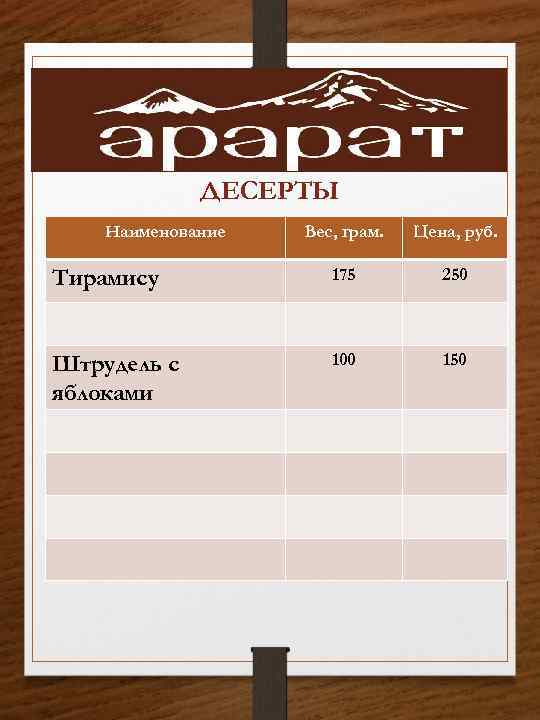 арарат

ДЕСЕРТЫ

| Наименование | Вес, грам. | Цена, руб. |
|---|---|---|
| Тирамису | 175 | 250 |
| | | |
| Штрудель с яблоками | 100 | 150 |
| | | |
| | | |
| | | |
| | | |